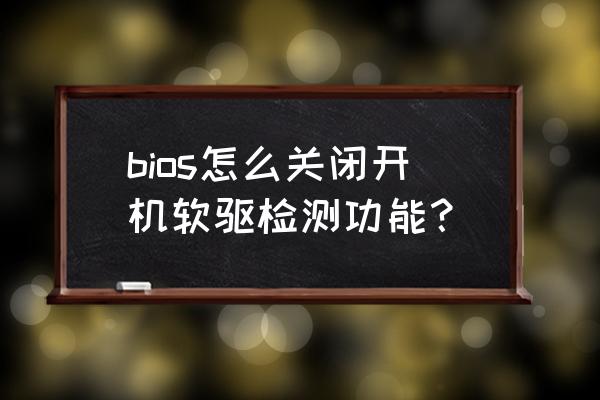 bios怎么关闭开机软驱检测功能？